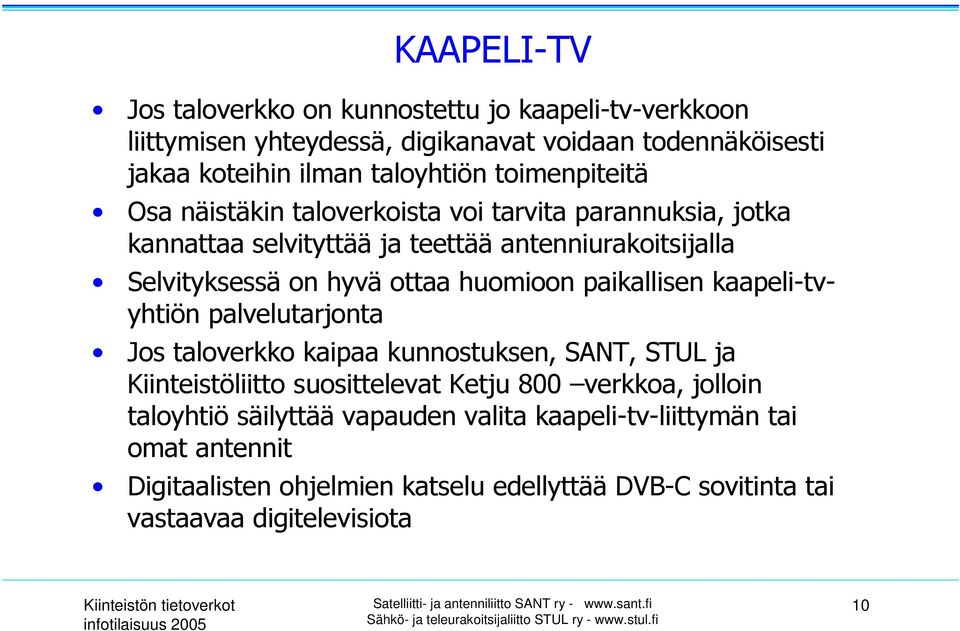 KAAPELI-TV

• Jos taloverkko on kunnostettu jo kaapeli-tv-verkkoon liittymisen yhteydessä, digikanavat voidaan todennäköisesti jakaa koteihin ilman taloyhtiön toimenpiteitä
• Osa näistäkin taloverkoista voi tarvita parannuksia, jotka kannattaa selvityttää ja teettää antenniurakoitsijalla
• Selvityksessä on hyvä ottaa huomioon paikallisen kaapeli-tv-yhtiön palvelutarjonta
• Jos taloverkko kaipaa kunnostuksen, SANT, STUL ja Kiinteistöliitto suosittelevat Ketju 800 –verkkoa, jolloin taloyhtiö säilyttää vapauden valita kaapeli-tv-liittymän tai omat antennit
• Digitaalisten ohjelmien katselu edellyttää DVB-C sovitinta tai vastaavaa digitelevisiota

Kiinteistön tietoverkot infotilaisuus 2005

Satelliitti- ja antenniliitto SANT ry - www.sant.fi
Sähkö- ja teleurakoitsijaliitto STUL ry - www.stul.fi

10